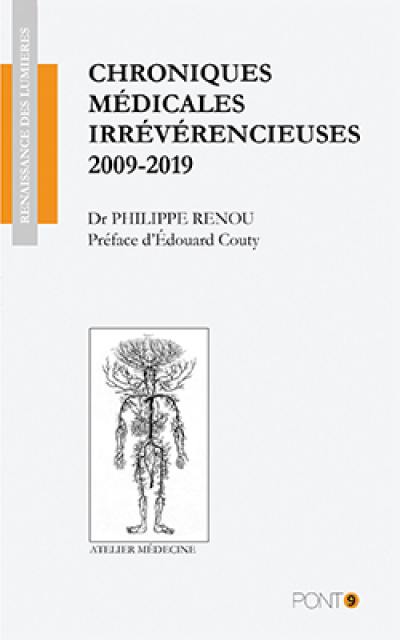 RENAISSANCE DES LUMIÈRES

CHRONIQUES MÉDICALES IRRÉVÉRENCIEUSES
2009-2019

Dr PHILIPPE RENOU
Préface d'Édouard Couty

ATELIER MÉDECINE

PONT 9